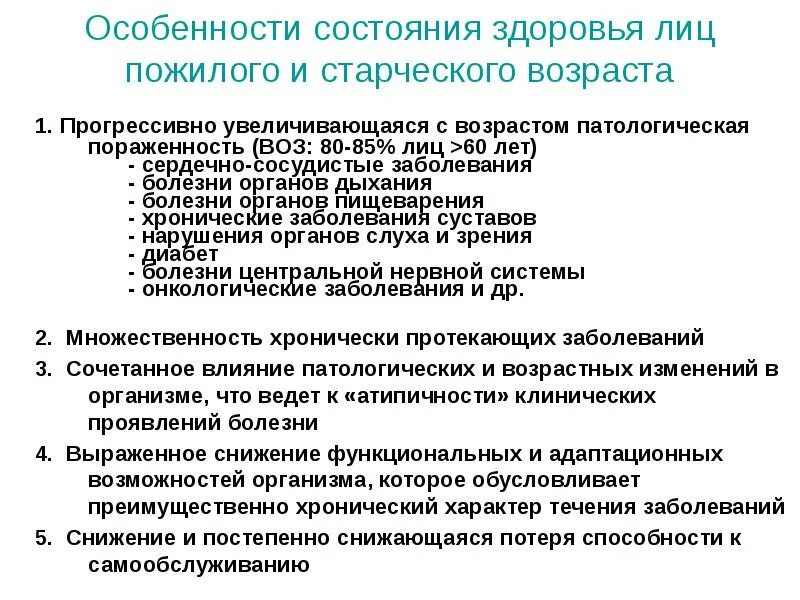 Особенности состояния здоровья лиц пожилого и старческого возраста

1. Прогрессивно увеличивающаяся с возрастом патологическая пораженность (ВОЗ: 80-85% лиц >60 лет)
- сердечно-сосудистые заболевания
- болезни органов дыхания
- болезни органов пищеварения
- хронические заболевания суставов
- нарушения органов слуха и зрения
- диабет
- болезни центральной нервной системы
- онкологические заболевания и др.

2. Множественность хронически протекающих заболеваний

3. Сочетанное влияние патологических и возрастных изменений в организме, что ведет к «атипичности» клинических проявлений болезни

4. Выраженное снижение функциональных и адаптационных возможностей организма, которое обусловливает преимущественно хронический характер течения заболеваний

5. Снижение и постепенно снижающаяся потеря способности к самообслуживанию